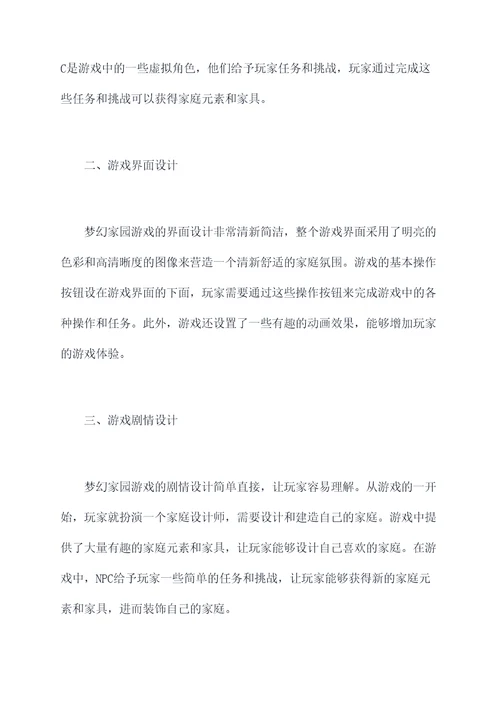 C是游戏中的一些虚拟角色，他们给予玩家任务和挑战，玩家通过完成这些任务和挑战可以获得家庭元素和家具。

二、游戏界面设计

梦幻家园游戏的界面设计非常清新简洁，整个游戏界面采用了明亮的色彩和高清晰度的图像来营造一个清新舒适的家庭氛围。游戏的基本操作按钮设在游戏界面的下面，玩家需要通过这些操作按钮来完成游戏中的各种操作和任务。此外，游戏还设置了一些有趣的动画效果，能够增加玩家的游戏体验。

三、游戏剧情设计

梦幻家园游戏的剧情设计简单直接，让玩家容易理解。从游戏的一开始，玩家就扮演一个家庭设计师，需要设计和建造自己的家庭。游戏中提供了大量有趣的家庭元素和家具，让玩家能够设计自己喜欢的家庭。在游戏中，NPC给予玩家一些简单的任务和挑战，让玩家能够获得新的家庭元素和家具，进而装饰自己的家庭。